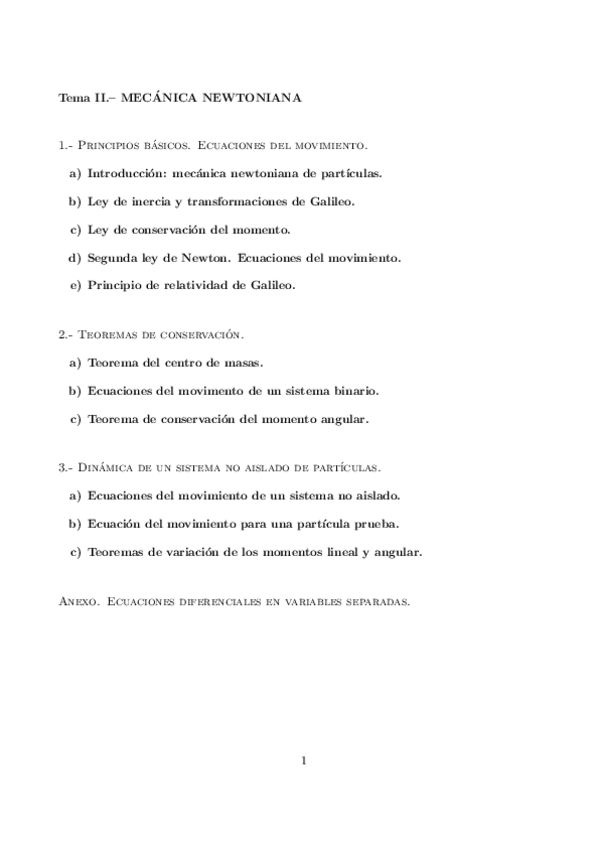 Tema II.– MECÁNICA NEWTONIANA

1.- Principios básicos. Ecuaciones del movimiento.

a) Introducción: mecánica newtoniana de partículas.

b) Ley de inercia y transformaciones de Galileo.

c) Ley de conservación del momento.

d) Segunda ley de Newton. Ecuaciones del movimiento.

e) Principio de relatividad de Galileo.

2.- Teoremas de conservación.

a) Teorema del centro de masas.

b) Ecuaciones del movimento de un sistema binario.

c) Teorema de conservación del momento angular.

3.- Dinámica de un sistema no aislado de partículas.

a) Ecuaciones del movimiento de un sistema no aislado.

b) Ecuación del movimiento para una partícula prueba.

c) Teoremas de variación de los momentos lineal y angular.

Anexo. Ecuaciones diferenciales en variables separadas.

1